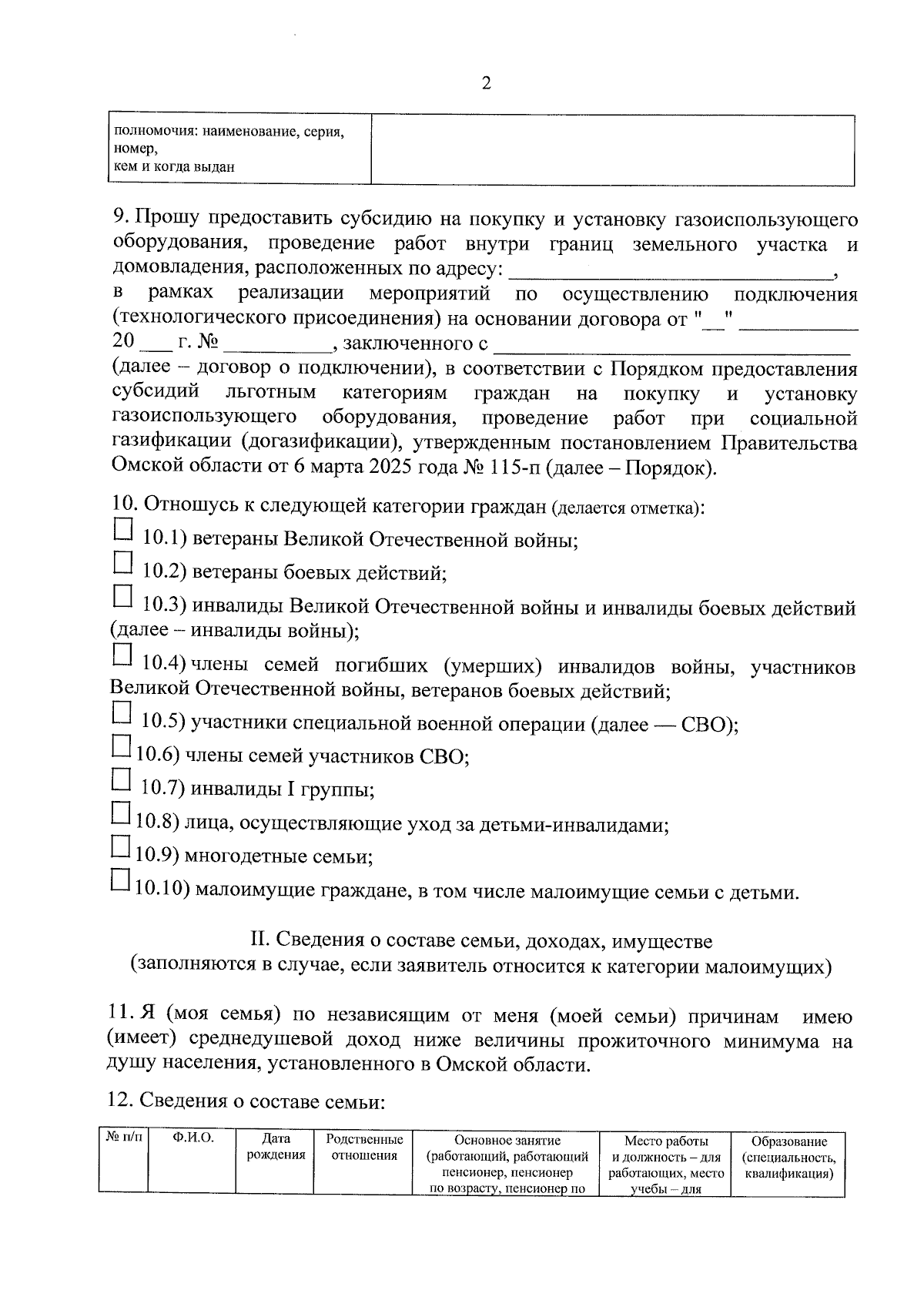 2

| полномочия: наименование, серия, номер, кем и когда выдан | |
|---|---|

9. Прошу предоставить субсидию на покупку и установку газоиспользующего оборудования, проведение работ внутри границ земельного участка и домовладения, расположенных по адресу: ____, в рамках реализации мероприятий по осуществлению подключения (технологического присоединения) на основании договора от "____" ____ 20 ____ г. № ____, заключенного с ____ (далее – договор о подключении), в соответствии с Порядком предоставления субсидий льготным категориям граждан на покупку и установку газоиспользующего оборудования, проведение работ при социальной газификации (догазификации), утвержденным постановлением Правительства Омской области от 6 марта 2025 года № 115-п (далее – Порядок).

10. Отношусь к следующей категории граждан (делается отметка):
☐ 10.1) ветераны Великой Отечественной войны;
☐ 10.2) ветераны боевых действий;
☐ 10.3) инвалиды Великой Отечественной войны и инвалиды боевых действий (далее – инвалиды войны);
☐ 10.4) члены семей погибших (умерших) инвалидов войны, участников Великой Отечественной войны, ветеранов боевых действий;
☐ 10.5) участники специальной военной операции (далее — СВО);
☐ 10.6) члены семей участников СВО;
☐ 10.7) инвалиды I группы;
☐ 10.8) лица, осуществляющие уход за детьми-инвалидами;
☐ 10.9) многодетные семьи;
☐ 10.10) малоимущие граждане, в том числе малоимущие семьи с детьми.

II. Сведения о составе семьи, доходах, имуществе
(заполняются в случае, если заявитель относится к категории малоимущих)

11. Я (моя семья) по независящим от меня (моей семьи) причинам имею (имеет) среднедушевой доход ниже величины прожиточного минимума на душу населения, установленного в Омской области.

12. Сведения о составе семьи:

| № п/п | Ф.И.О. | Дата рождения | Родственные отношения | Основное занятие (работающий, работающий пенсионер, пенсионер по возрасту, пенсионер по | Место работы и должность – для работающих, место учебы – для | Образование (специальность, квалификация) |
|---|---|---|---|---|---|---|